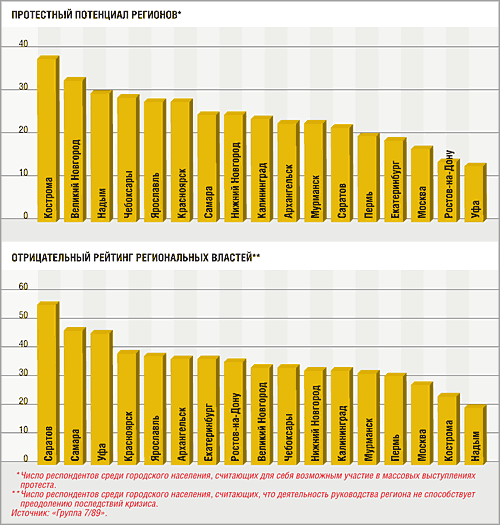 ПРОТЕСТНЫЙ ПОТЕНЦИАЛ РЕГИОНОВ*

40
30
20
10
0

Кострома
Великий Новгород
Надым
Чебоксары
Ярославль
Красноярск
Самара
Нижний Новгород
Калининград
Архангельск
Мурманск
Саратов
Пермь
Екатеринбург
Москва
Ростов-на-Дону
Уфа

ОТРИЦАТЕЛЬНЫЙ РЕЙТИНГ РЕГИОНАЛЬНЫХ ВЛАСТЕЙ**

60
50
40
30
20
10
0

Саратов
Самара
Уфа
Красноярск
Ярославль
Архангельск
Екатеринбург
Ростов-на-Дону
Великий Новгород
Чебоксары
Нижний Новгород
Калининград
Мурманск
Пермь
Москва
Кострома
Надым

* Число респондентов среди городского населения, считающих для себя возможным участие в массовых выступлениях протеста.
** Число респондентов среди городского населения, считающих, что деятельность руководства региона не способствует преодолению последствий кризиса.
Источник: «Группа 7/89».